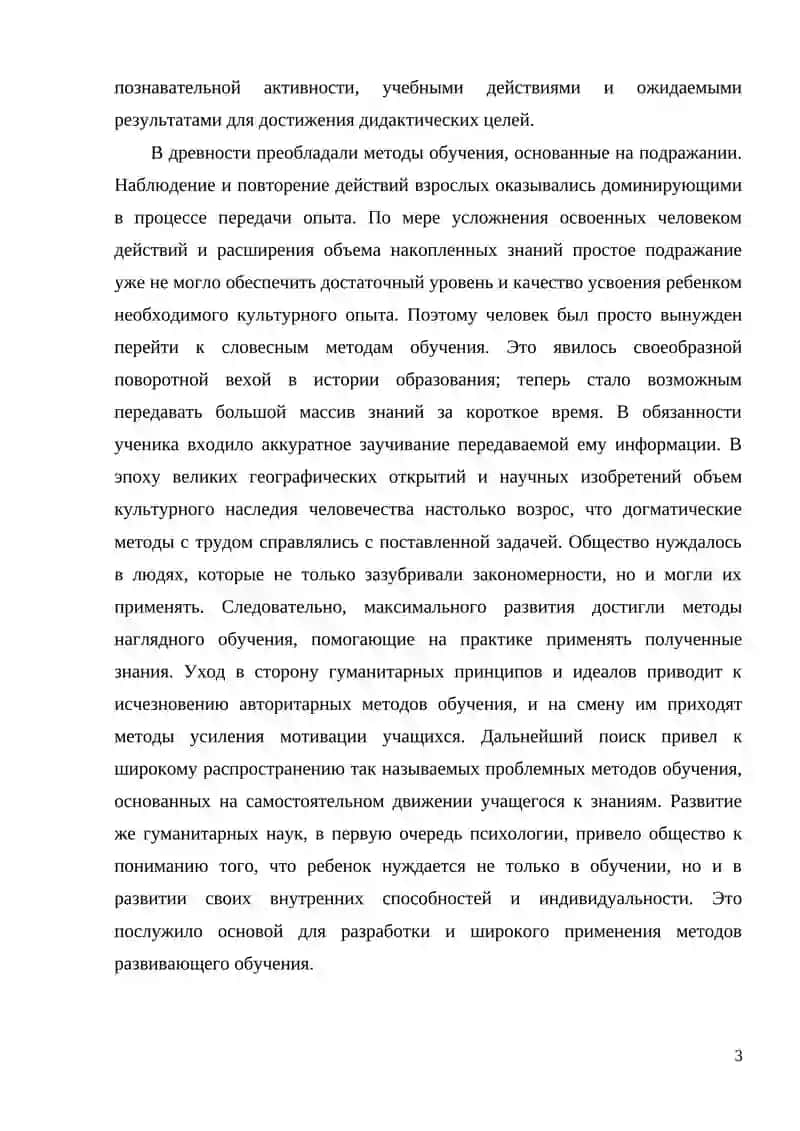 познавательной активности, учебными действиями и ожидаемыми результатами для достижения дидактических целей.

В древности преобладали методы обучения, основанные на подражании. Наблюдение и повторение действий взрослых оказывались доминирующими в процессе передачи опыта. По мере усложнения освоенных человеком действий и расширения объема накопленных знаний простое подражание уже не могло обеспечить достаточный уровень и качество усвоения ребенком необходимого культурного опыта. Поэтому человек был просто вынужден перейти к словесным методам обучения. Это явилось своеобразной поворотной вехой в истории образования; теперь стало возможным передавать большой массив знаний за короткое время. В обязанности ученика входило аккуратное заучивание передаваемой ему информации. В эпоху великих географических открытий и научных изобретений объем культурного наследия человечества настолько возрос, что догматические методы с трудом справлялись с поставленной задачей. Общество нуждалось в людях, которые не только зазубривали закономерности, но и могли их применять. Следовательно, максимального развития достигли методы наглядного обучения, помогающие на практике применять полученные знания. Уход в сторону гуманитарных принципов и идеалов приводит к исчезновению авторитарных методов обучения, и на смену им приходят методы усиления мотивации учащихся. Дальнейший поиск привел к широкому распространению так называемых проблемных методов обучения, основанных на самостоятельном движении учащегося к знаниям. Развитие же гуманитарных наук, в первую очередь психологии, привело общество к пониманию того, что ребенок нуждается не только в обучении, но и в развитии своих внутренних способностей и индивидуальности. Это послужило основой для разработки и широкого применения методов развивающего обучения.

3